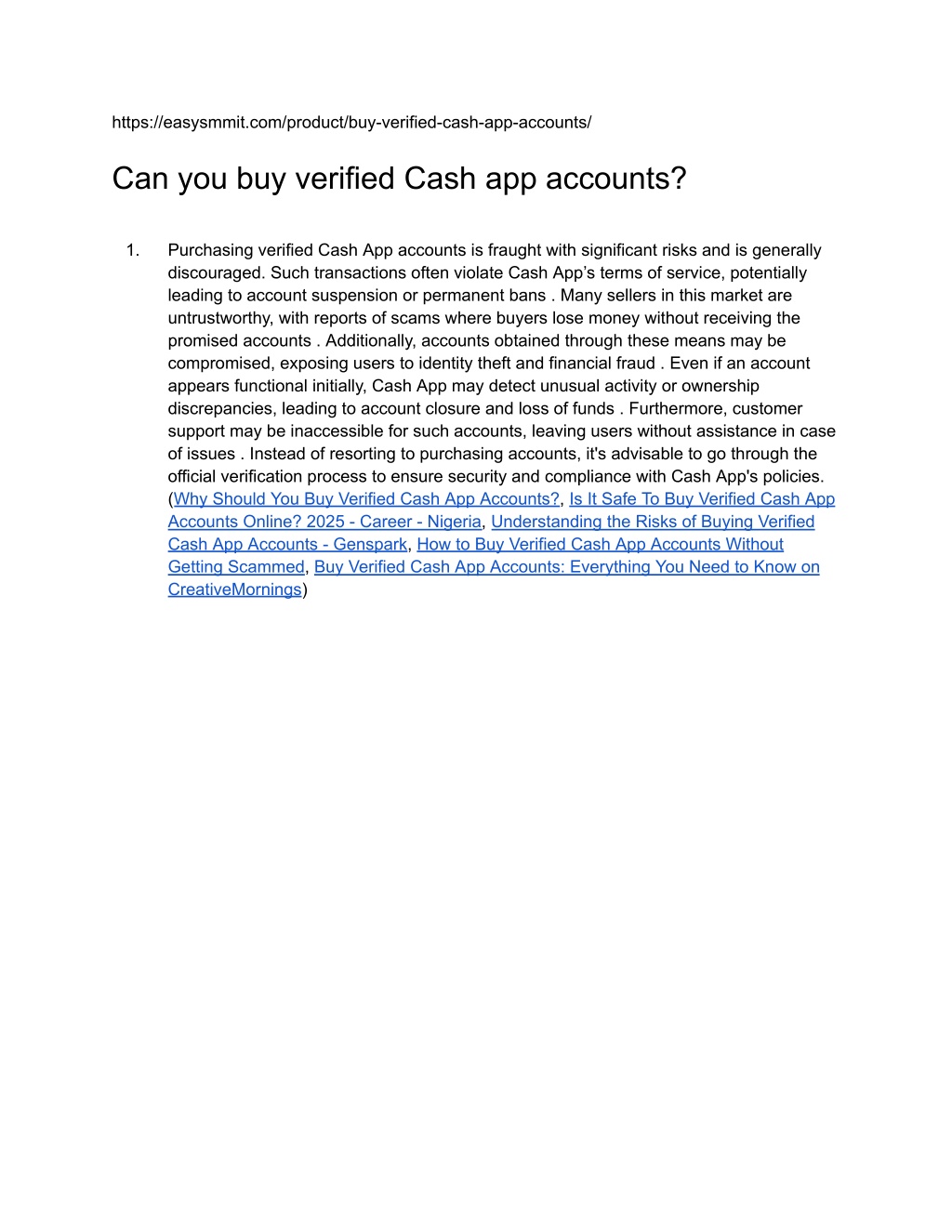 https://easysmmit.com/product/buy-verified-cash-app-accounts/

Can you buy verified Cash app accounts?

1. Purchasing verified Cash App accounts is fraught with significant risks and is generally discouraged. Such transactions often violate Cash App’s terms of service, potentially leading to account suspension or permanent bans . Many sellers in this market are untrustworthy, with reports of scams where buyers lose money without receiving the promised accounts . Additionally, accounts obtained through these means may be compromised, exposing users to identity theft and financial fraud . Even if an account appears functional initially, Cash App may detect unusual activity or ownership discrepancies, leading to account closure and loss of funds . Furthermore, customer support may be inaccessible for such accounts, leaving users without assistance in case of issues . Instead of resorting to purchasing accounts, it's advisable to go through the official verification process to ensure security and compliance with Cash App's policies. (Why Should You Buy Verified Cash App Accounts?, Is It Safe To Buy Verified Cash App Accounts Online? 2025 - Career - Nigeria, Understanding the Risks of Buying Verified Cash App Accounts - Genspark, How to Buy Verified Cash App Accounts Without Getting Scammed, Buy Verified Cash App Accounts: Everything You Need to Know on CreativeMornings)